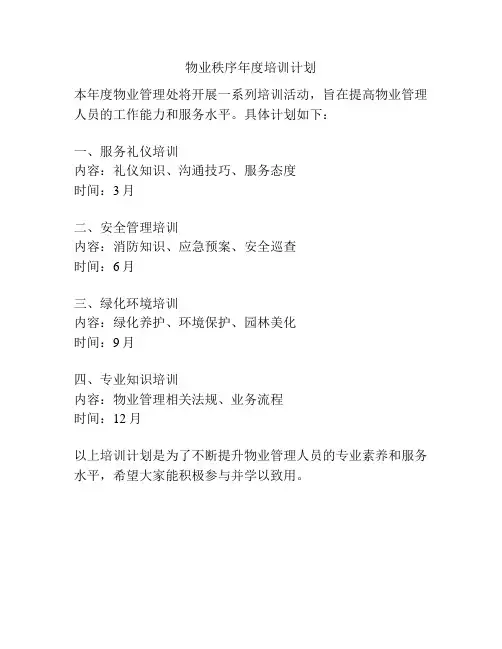 物业秩序年度培训计划

本年度物业管理处将开展一系列培训活动，旨在提高物业管理人员的工作能力和服务水平。具体计划如下：

一、服务礼仪培训
内容：礼仪知识、沟通技巧、服务态度
时间：3月

二、安全管理培训
内容：消防知识、应急预案、安全巡查
时间：6月

三、绿化环境培训
内容：绿化养护、环境保护、园林美化
时间：9月

四、专业知识培训
内容：物业管理相关法规、业务流程
时间：12月

以上培训计划是为了不断提升物业管理人员的专业素养和服务水平，希望大家能积极参与并学以致用。